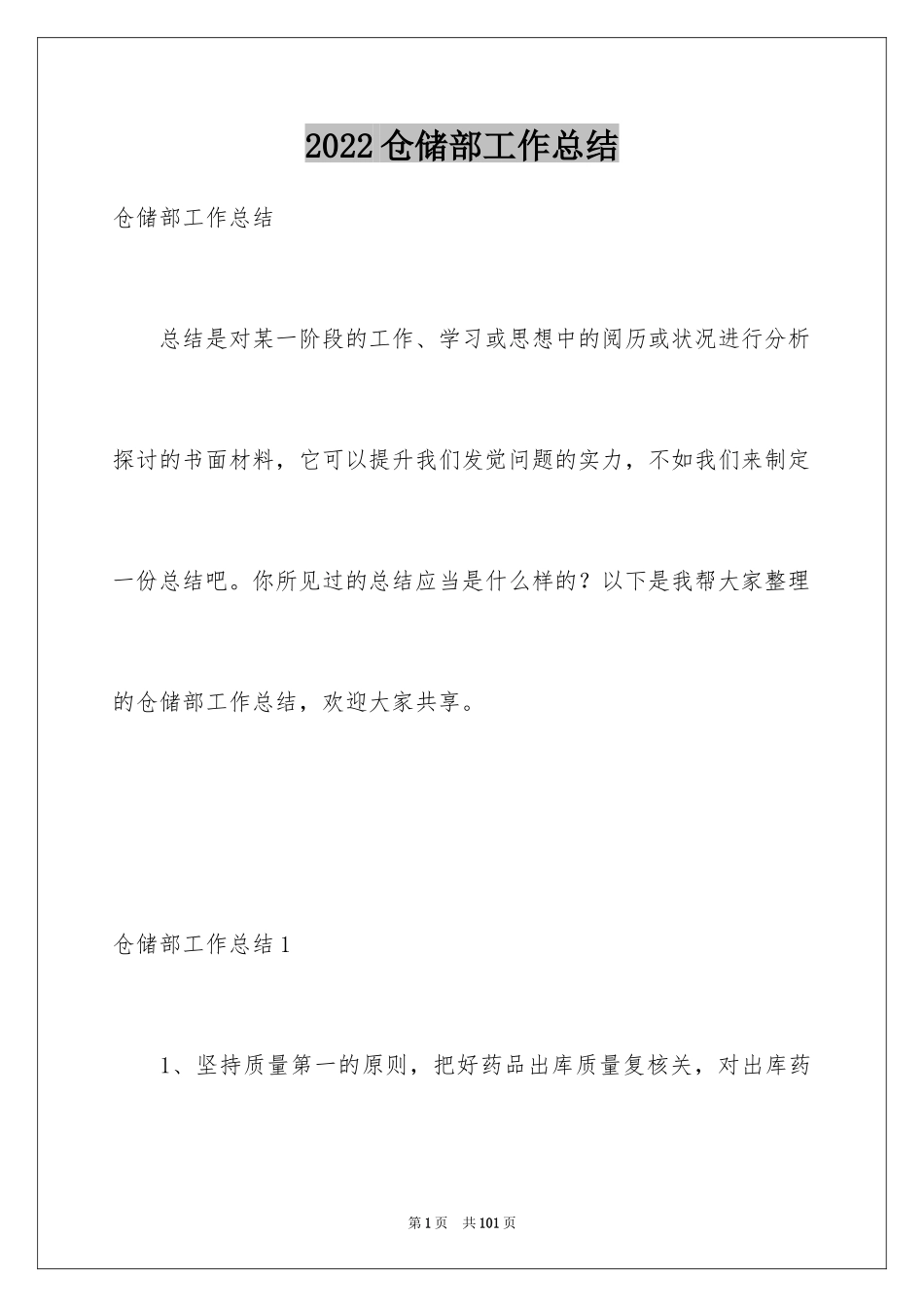 2022仓储部工作总结

仓储部工作总结

总结是对某一阶段的工作、学习或思想中的阅历或状况进行分析探讨的书面材料，它可以提升我们发觉问题的实力，不如我们来制定一份总结吧。你所见过的总结应当是什么样的？以下是我帮大家整理的仓储部工作总结，欢迎大家共享。

仓储部工作总结1

1、坚持质量第一的原则，把好药品出库质量复核关，对出库药

第1页 共101页